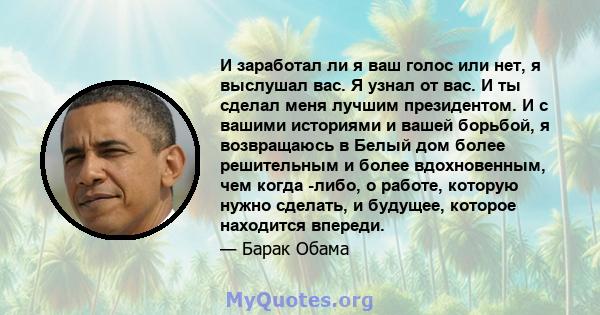 И заработал ли я ваш голос или нет, я выслушал вас. Я узнал от вас. И ты сделал меня лучшим президентом. И с вашими историями и вашей борьбой, я возвращаюсь в Белый дом более решительным и более вдохновенным, чем когда -либо, о работе, которую нужно сделать, и будущее, которое находится впереди.

— Барак Обама

MyQuotes.org